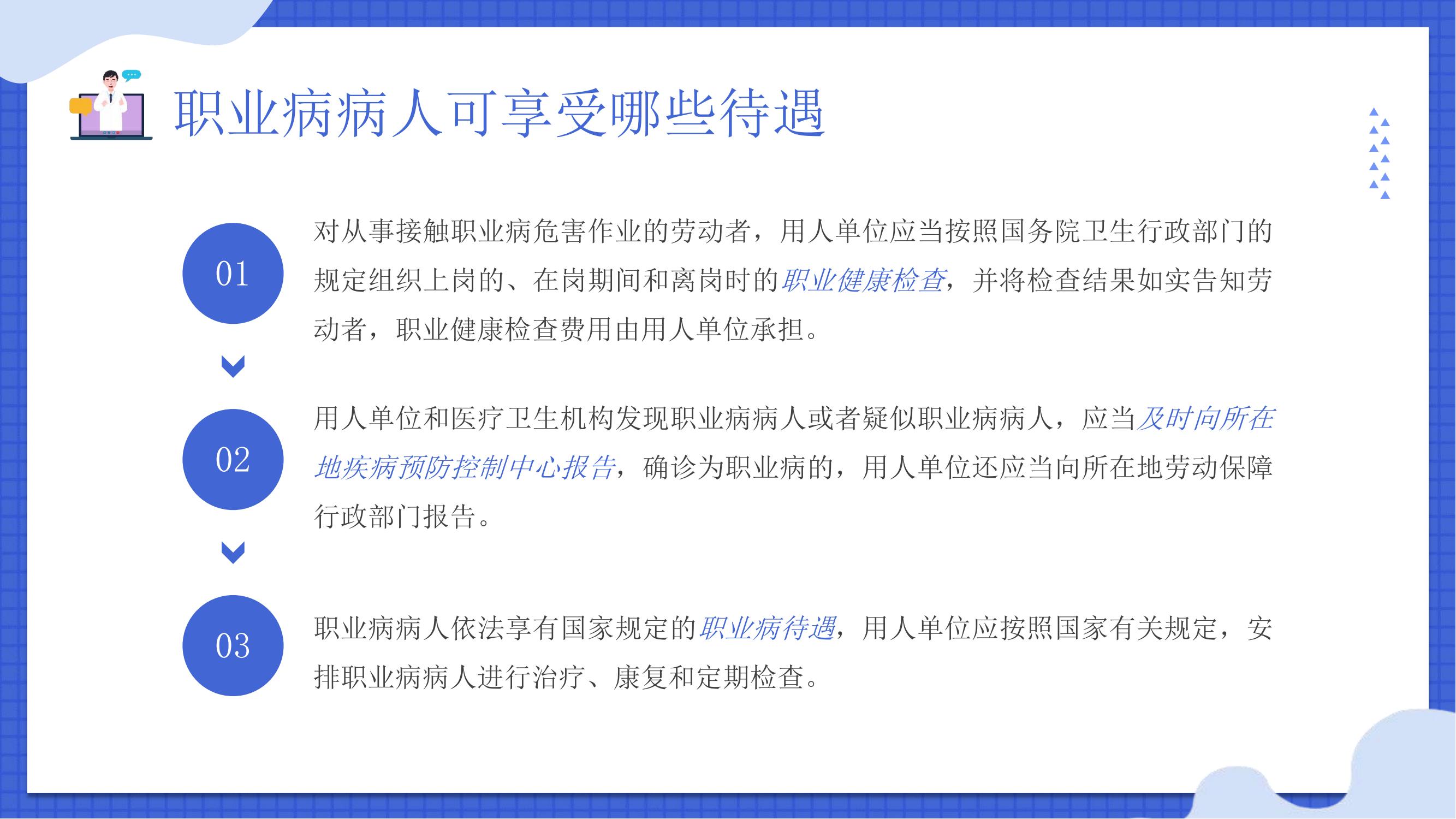 职业病病人可享受哪些待遇

01

对从事接触职业病危害作业的劳动者，用人单位应当按照国务院卫生行政部门的规定组织上岗的、在岗期间和离岗时的职业健康检查，并将检查结果如实告知劳动者，职业健康检查费用由用人单位承担。

02

用人单位和医疗卫生机构发现职业病病人或者疑似职业病病人，应当及时向所在地疾病预防控制中心报告，确诊为职业病的，用人单位还应当向所在地劳动保障行政部门报告。

03

职业病病人依法享有国家规定的职业病待遇，用人单位应按照国家有关规定，安排职业病病人进行治疗、康复和定期检查。